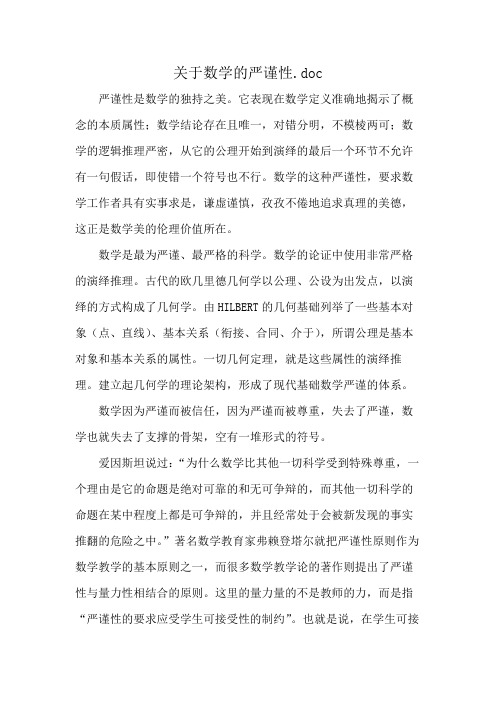 关于数学的严谨性.doc

严谨性是数学的独持之美。它表现在数学定义准确地揭示了概念的本质属性；数学结论存在且唯一，对错分明，不模棱两可；数学的逻辑推理严密，从它的公理开始到演绎的最后一个环节不允许有一句假话，即使错一个符号也不行。数学的这种严谨性，要求数学工作者具有实事求是，谦虚谨慎，孜孜不倦地追求真理的美德，这正是数学美的伦理价值所在。

数学是最为严谨、最严格的科学。数学的论证中使用非常严格的演绎推理。古代的欧几里德几何学以公理、公设为出发点，以演绎的方式构成了几何学。由HILBERT的几何基础列举了一些基本对象（点、直线）、基本关系（衔接、合同、介于），所谓公理是基本对象和基本关系的属性。一切几何定理，就是这些属性的演绎推理。建立起几何学的理论架构，形成了现代基础数学严谨的体系。

数学因为严谨而被信任，因为严谨而被尊重，失去了严谨，数学也就失去了支撑的骨架，空有一堆形式的符号。

爱因斯坦说过：“为什么数学比其他一切科学受到特殊尊重，一个理由是它的命题是绝对可靠的和无可争辩的，而其他一切科学的命题在某中程度上都是可争辩的，并且经常处于会被新发现的事实推翻的危险之中。”著名数学教育家弗赖登塔尔就把严谨性原则作为数学教学的基本原则之一，而很多数学教学论的著作则提出了严谨性与量力性相结合的原则。这里的量力量的不是教师的力，而是指“严谨性的要求应受学生可接受性的制约”。也就是说，在学生可接